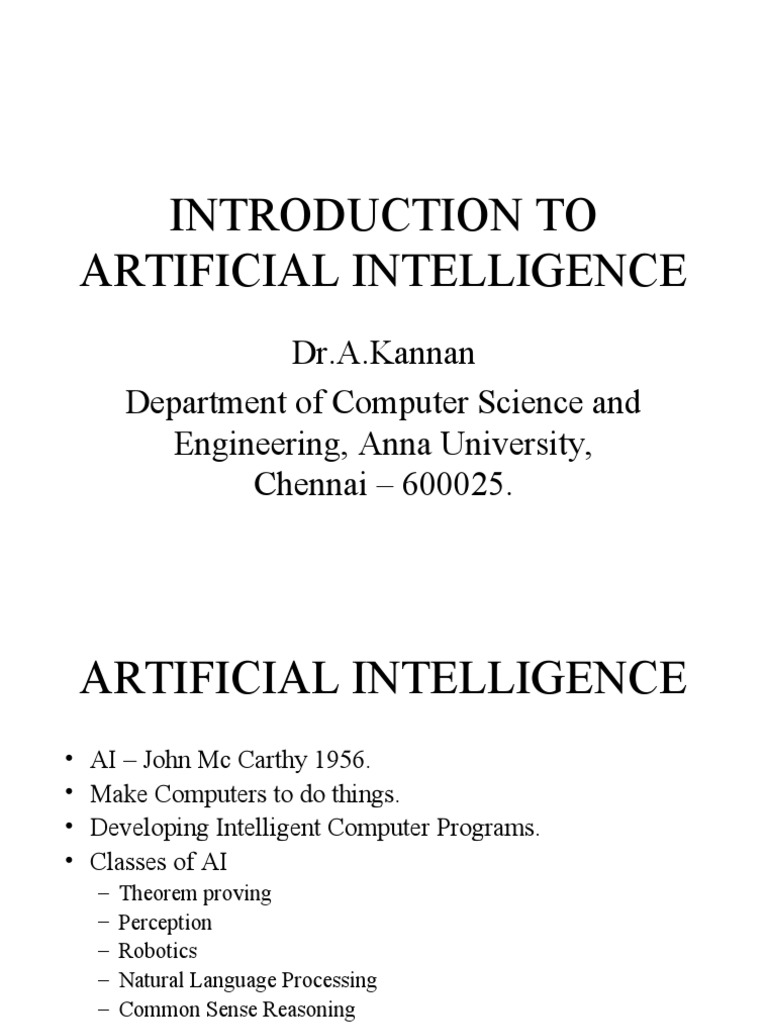 INTRODUCTION TO ARTIFICIAL INTELLIGENCE

Dr.A.Kannan
Department of Computer Science and Engineering, Anna University, Chennai – 600025.

ARTIFICIAL INTELLIGENCE

• AI – John Mc Carthy 1956.
• Make Computers to do things.
• Developing Intelligent Computer Programs.
• Classes of AI
– Theorem proving
– Perception
– Robotics
– Natural Language Processing
– Common Sense Reasoning